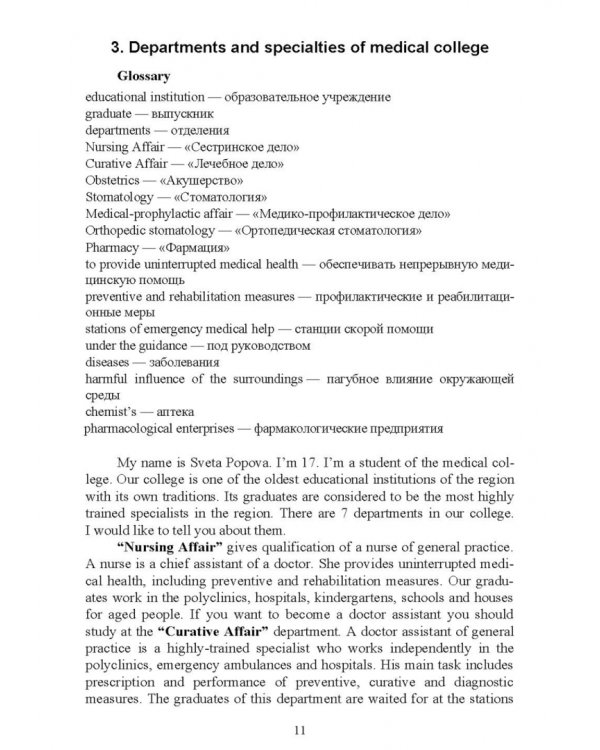 3. Departments and specialties of medical college

Glossary

educational institution — образовательное учреждение
graduate — выпускник
departments — отделения
Nursing Affair — «Сестринское дело»
Curative Affair — «Лечебное дело»
Obstetrics — «Акушерство»
Stomatology — «Стоматология»
Medical-prophylactic affair — «Медико-профилактическое дело»
Orthopedic stomatology — «Ортопедическая стоматология»
Pharmacy — «Фармация»
to provide uninterrupted medical health — обеспечивать непрерывную медицинскую помощь
preventive and rehabilitation measures — профилактические и реабилитационные меры
stations of emergency medical help — станции скорой помощи
under the guidance — под руководством
diseases — заболевания
harmful influence of the surroundings — пагубное влияние окружающей среды
chemist's — аптека
pharmacological enterprises — фармакологические предприятия

My name is Sveta Popova. I'm 17. I'm a student of the medical college. Our college is one of the oldest educational institutions of the region with its own traditions. Its graduates are considered to be the most highly trained specialists in the region. There are 7 departments in our college. I would like to tell you about them.

"Nursing Affair" gives qualification of a nurse of general practice. A nurse is a chief assistant of a doctor. She provides uninterrupted medical health, including preventive and rehabilitation measures. Our graduates work in the polyclinics, hospitals, kindergartens, schools and houses for aged people. If you want to become a doctor assistant you should study at the "Curative Affair" department. A doctor assistant of general practice is a highly-trained specialist who works independently in the polyclinics, emergency ambulances and hospitals. His main task includes prescription and performance of preventive, curative and diagnostic measures. The graduates of this department are waited for at the stations

11